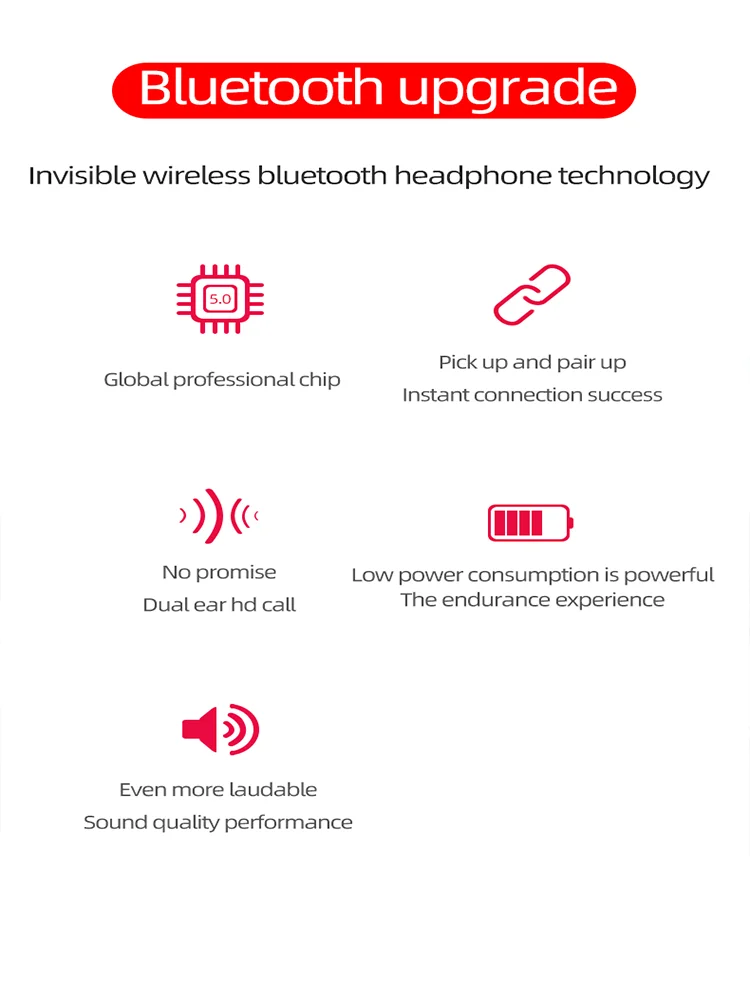 Bluetooth upgrade

Invisible wireless bluetooth headphone technology

5.0

Global professional chip

Pick up and pair up
Instant connection success

No promise
Dual ear hd call

Low power consumption is powerful
The endurance experience

Even more laudable
Sound quality performance